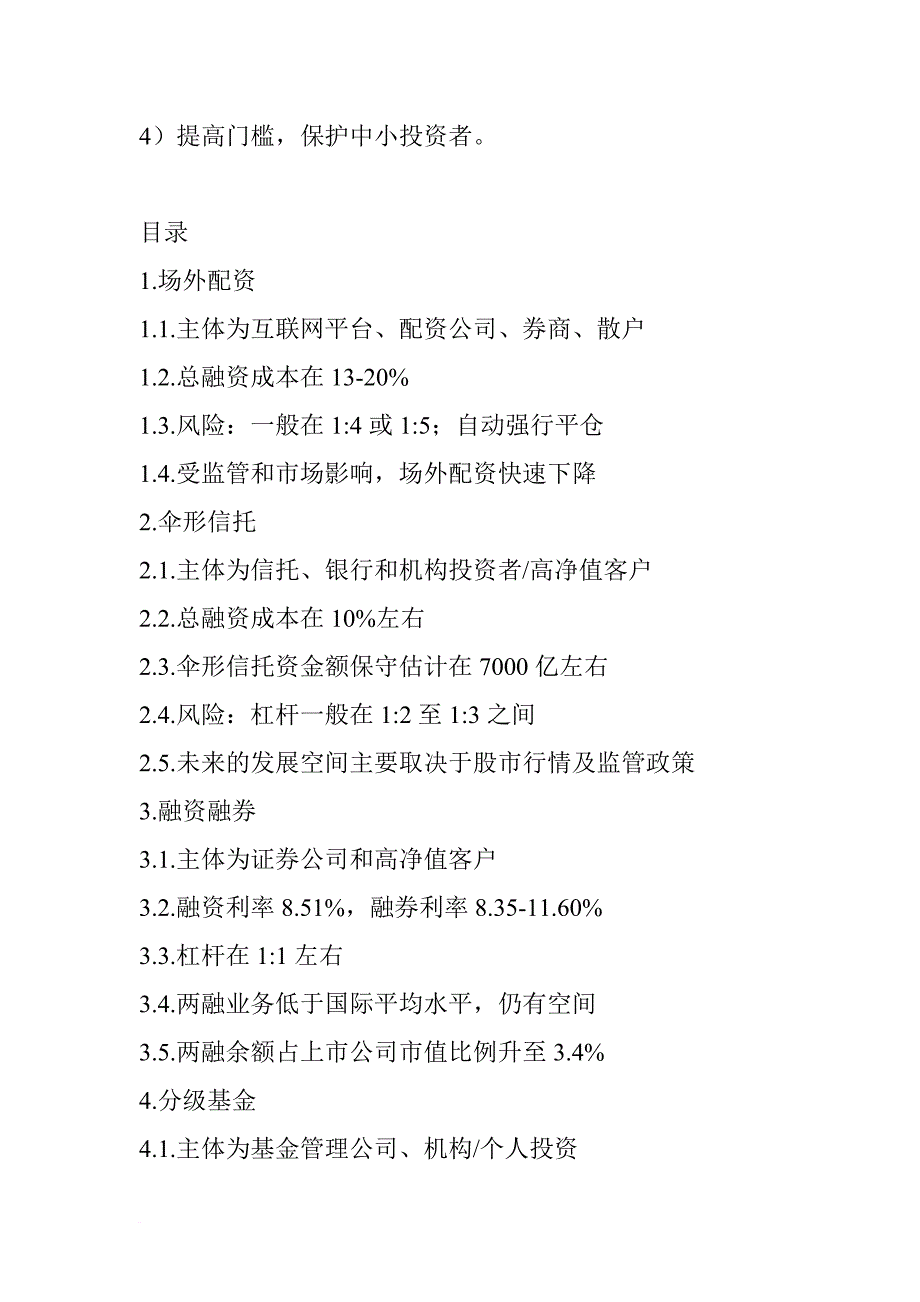 4）提高门槛，保护中小投资者。

目录
1.场外配资
1.1.主体为互联网平台、配资公司、券商、散户
1.2.总融资成本在 13-20%
1.3.风险：一般在 1:4 或 1:5；自动强行平仓
1.4.受监管和市场影响，场外配资快速下降
2.伞形信托
2.1.主体为信托、银行和机构投资者/高净值客户
2.2.总融资成本在 10%左右
2.3.伞形信托资金额保守估计在 7000 亿左右
2.4.风险：杠杆一般在 1:2 至 1:3 之间
2.5.未来的发展空间主要取决于股市行情及监管政策
3.融资融券
3.1.主体为证券公司和高净值客户
3.2.融资利率 8.51%，融券利率 8.35-11.60%
3.3.杠杆在 1:1 左右
3.4.两融业务低于国际平均水平，仍有空间
3.5.两融余额占上市公司市值比例升至 3.4%
4.分级基金
4.1.主体为基金管理公司、机构/个人投资